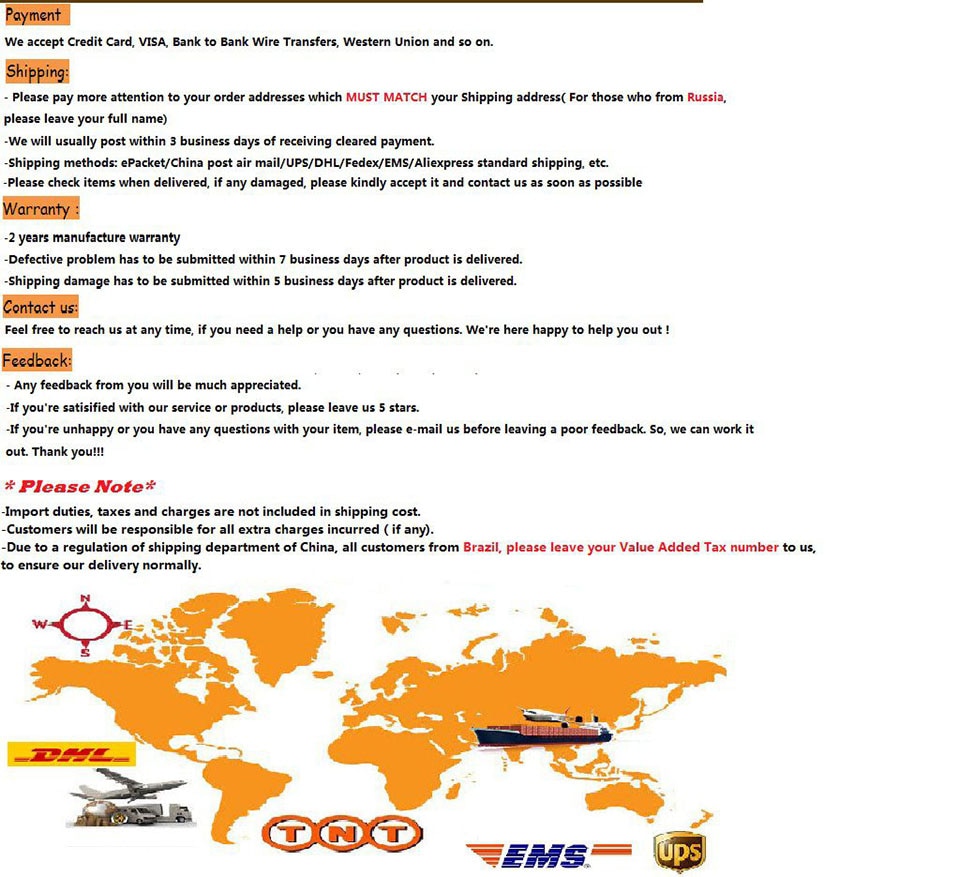 Payment

We accept Credit Card, VISA, Bank to Bank Wire Transfers, Western Union and so on.

Shipping:

- Please pay more attention to your order addresses which MUST MATCH your Shipping address( For those who from Russia, please leave your full name)
-We will usually post within 3 business days of receiving cleared payment.
-Shipping methods: ePacket/China post air mail/UPS/DHL/Fedex/EMS/Aliexpress standard shipping, etc.
-Please check items when delivered, if any damaged, please kindly accept it and contact us as soon as possible

Warranty :

-2 years manufacture warranty
-Defective problem has to be submitted within 7 business days after product is delivered.
-Shipping damage has to be submitted within 5 business days after product is delivered.

Contact us:

Feel free to reach us at any time, if you need a help or you have any questions. We're here happy to help you out !

Feedback:

- Any feedback from you will be much appreciated.
-If you're satisified with our service or products, please leave us 5 stars.
-If you're unhappy or you have any questions with your item, please e-mail us before leaving a poor feedback. So, we can work it out. Thank you!!!

* Please Note*

-Import duties, taxes and charges are not included in shipping cost.
-Customers will be responsible for all extra charges incurred ( if any).
-Due to a regulation of shipping department of China, all customers from Brazil, please leave your Value Added Tax number to us, to ensure our delivery normally.

N
W
E
S

DHL

TNT

EMS

ups